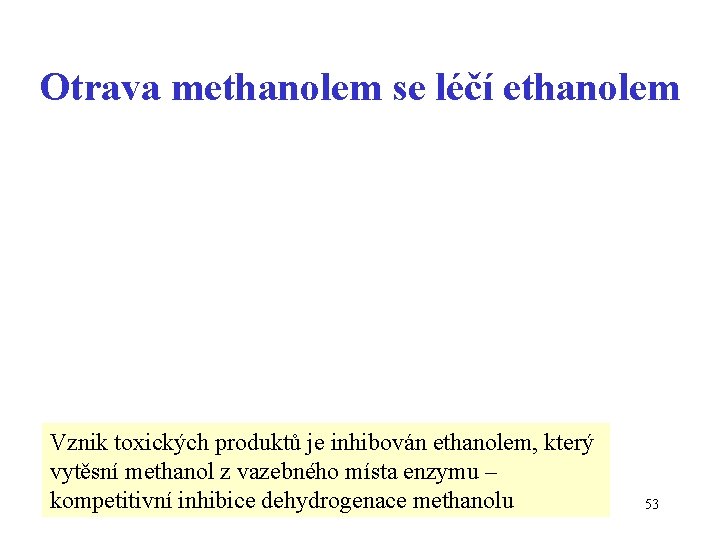 Otrava methanolem se léčí ethanolem

Vznik toxických produktů je inhibován ethanolem, který vytěsní methanol z vazebného místa enzymu – kompetitivní inhibice dehydrogenace methanolu

53